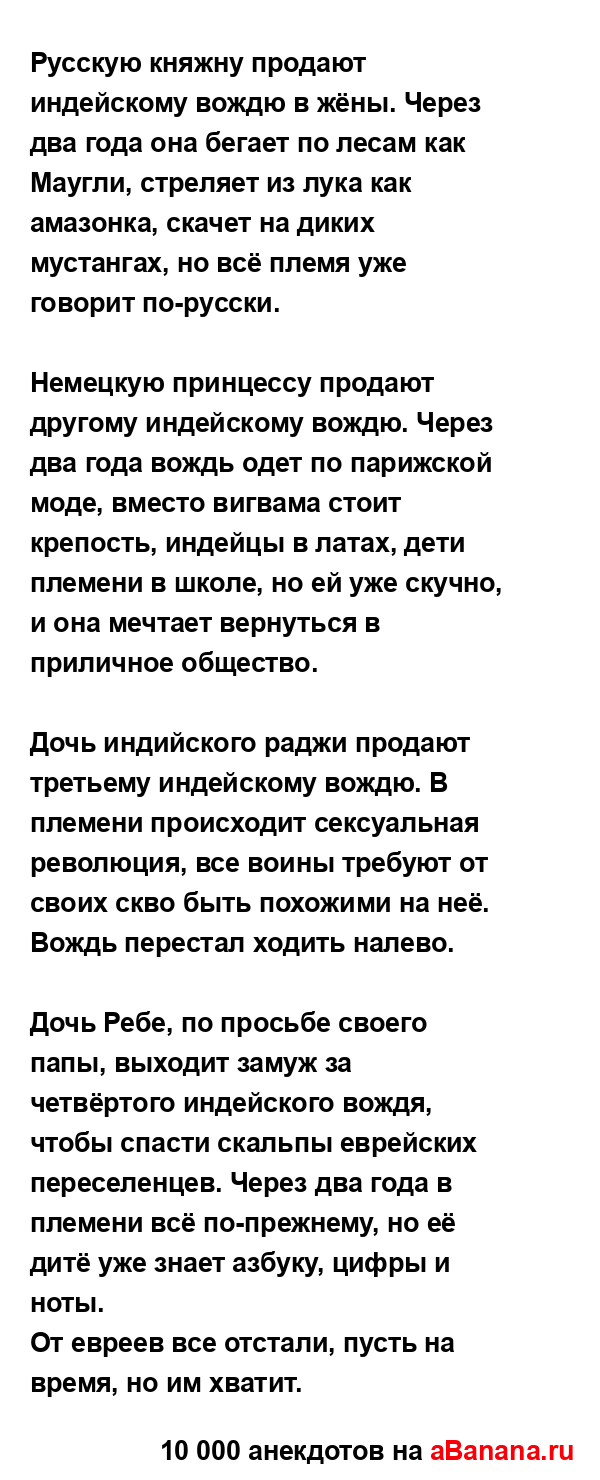 Русскую княжну продают индейскому вождю в жёны. Через два года она бегает по лесам как Маугли, стреляет из лука как амазонка, скачет на диких мустангах, но всё племя уже говорит по-русски.

Немецкую принцессу продают другому индейскому вождю. Через два года вождь одет по парижской моде, вместо вигвама стоит крепость, индейцы в латах, дети племени в школе, но ей уже скучно, и она мечтает вернуться в приличное общество.

Дочь индийского раджи продают третьему индейскому вождю. В племени происходит сексуальная революция, все воины требуют от своих скво быть похожими на неё. Вождь перестал ходить налево.

Дочь Ребе, по просьбе своего папы, выходит замуж за четвёртого индейского вождя, чтобы спасти скальпы еврейских переселенцев. Через два года в племени всё по-прежнему, но её дитё уже знает азбуку, цифры и ноты.
От евреев все отстали, пусть на время, но им хватит.

10 000 анекдотов на aBanana.ru